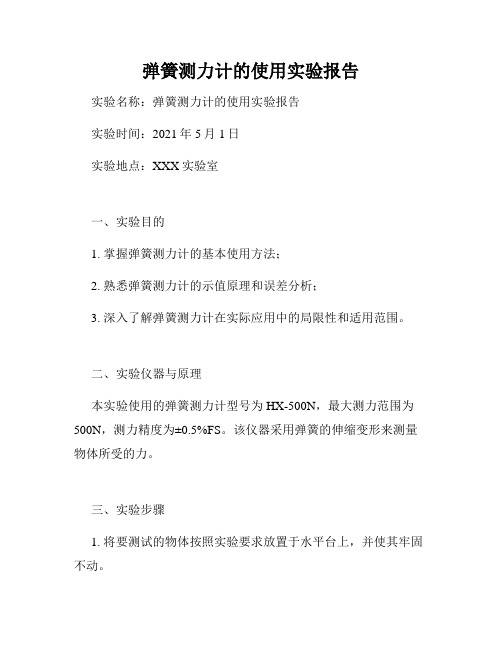 弹簧测力计的使用实验报告

实验名称：弹簧测力计的使用实验报告

实验时间：2021 年 5 月 1 日

实验地点：XXX 实验室

一、实验目的

1. 掌握弹簧测力计的基本使用方法；

2. 熟悉弹簧测力计的示值原理和误差分析；

3. 深入了解弹簧测力计在实际应用中的局限性和适用范围。

二、实验仪器与原理

本实验使用的弹簧测力计型号为 HX-500N，最大测力范围为 500N，测力精度为±0.5%FS。该仪器采用弹簧的伸缩变形来测量物体所受的力。

三、实验步骤

1. 将要测试的物体按照实验要求放置于水平台上，并使其牢固不动。